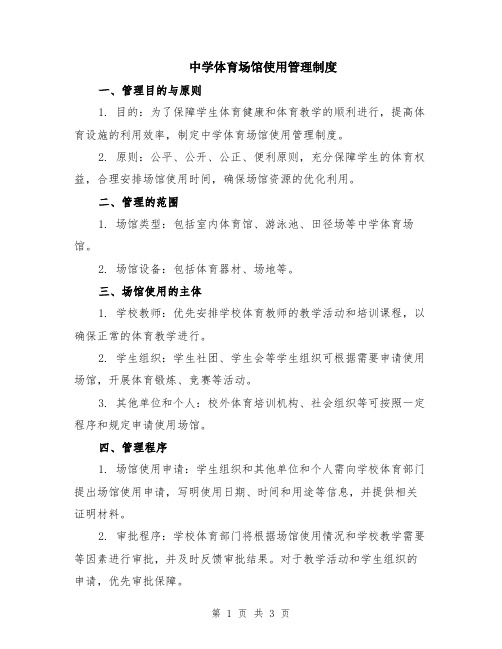 中学体育场馆使用管理制度

一、管理目的与原则

1. 目的：为了保障学生体育健康和体育教学的顺利进行，提高体育设施的利用效率，制定中学体育场馆使用管理制度。

2. 原则：公平、公开、公正、便利原则，充分保障学生的体育权益，合理安排场馆使用时间，确保场馆资源的优化利用。

二、管理的范围

1. 场馆类型：包括室内体育馆、游泳池、田径场等中学体育场馆。

2. 场馆设备：包括体育器材、场地等。

三、场馆使用的主体

1. 学校教师：优先安排学校体育教师的教学活动和培训课程，以确保正常的体育教学进行。

2. 学生组织：学生社团、学生会等学生组织可根据需要申请使用场馆，开展体育锻炼、竞赛等活动。

3. 其他单位和个人：校外体育培训机构、社会组织等可按照一定程序和规定申请使用场馆。

四、管理程序

1. 场馆使用申请：学生组织和其他单位和个人需向学校体育部门提出场馆使用申请，写明使用日期、时间和用途等信息，并提供相关证明材料。

2. 审批程序：学校体育部门将根据场馆使用情况和学校教学需要等因素进行审批，并及时反馈审批结果。对于教学活动和学生组织的申请，优先审批保障。

第 1 页 共 3 页